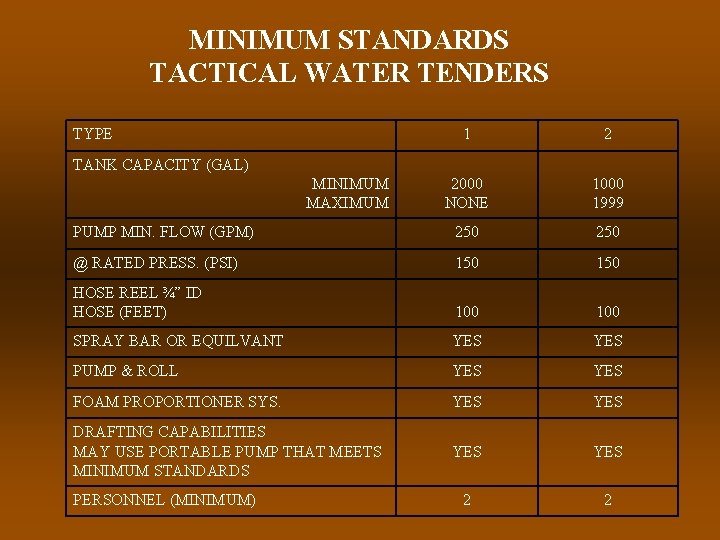 MINIMUM STANDARDS
TACTICAL WATER TENDERS

| TYPE | 1 | 2 |
|---|---|---|
| TANK CAPACITY (GAL) MINIMUM MAXIMUM | 2000 NONE | 1000 1999 |
| PUMP MIN. FLOW (GPM) | 250 | 250 |
| @ RATED PRESS. (PSI) | 150 | 150 |
| HOSE REEL ¾" ID HOSE (FEET) | 100 | 100 |
| SPRAY BAR OR EQUILVANT | YES | YES |
| PUMP & ROLL | YES | YES |
| FOAM PROPORTIONER SYS. | YES | YES |
| DRAFTING CAPABILITIES MAY USE PORTABLE PUMP THAT MEETS MINIMUM STANDARDS | YES | YES |
| PERSONNEL (MINIMUM) | 2 | 2 |